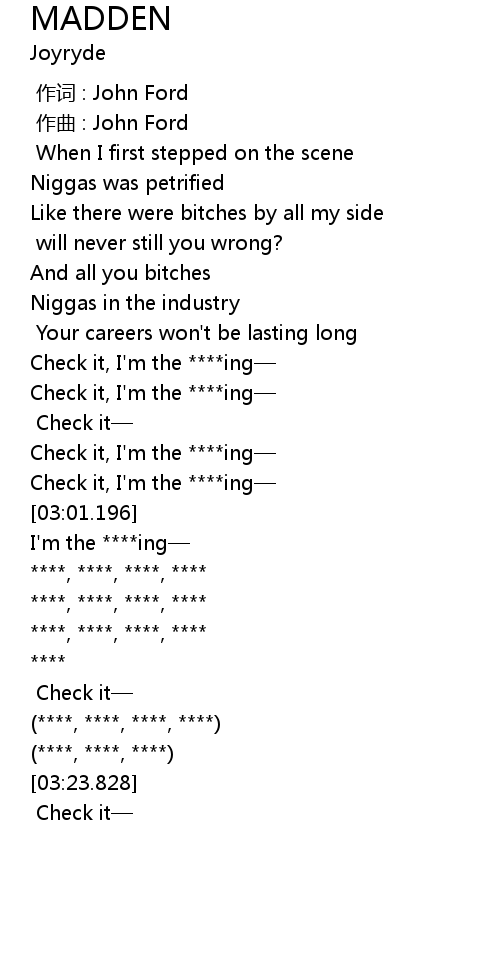 MADDEN
Joyryde

作词 : John Ford
作曲 : John Ford
When I first stepped on the scene
Niggas was petrified
Like there were bitches by all my side
will never still you wrong?
And all you bitches
Niggas in the industry
Your careers won't be lasting long
Check it, I'm the ****ing—
Check it, I'm the ****ing—
Check it—
Check it, I'm the ****ing—
Check it, I'm the ****ing—
[03:01.196]
I'm the ****ing—
****, ****, ****, ****
****, ****, ****, ****
****, ****, ****, ****
****
Check it—
(****, ****, ****, ****)
(****, ****, ****)
[03:23.828]
Check it—